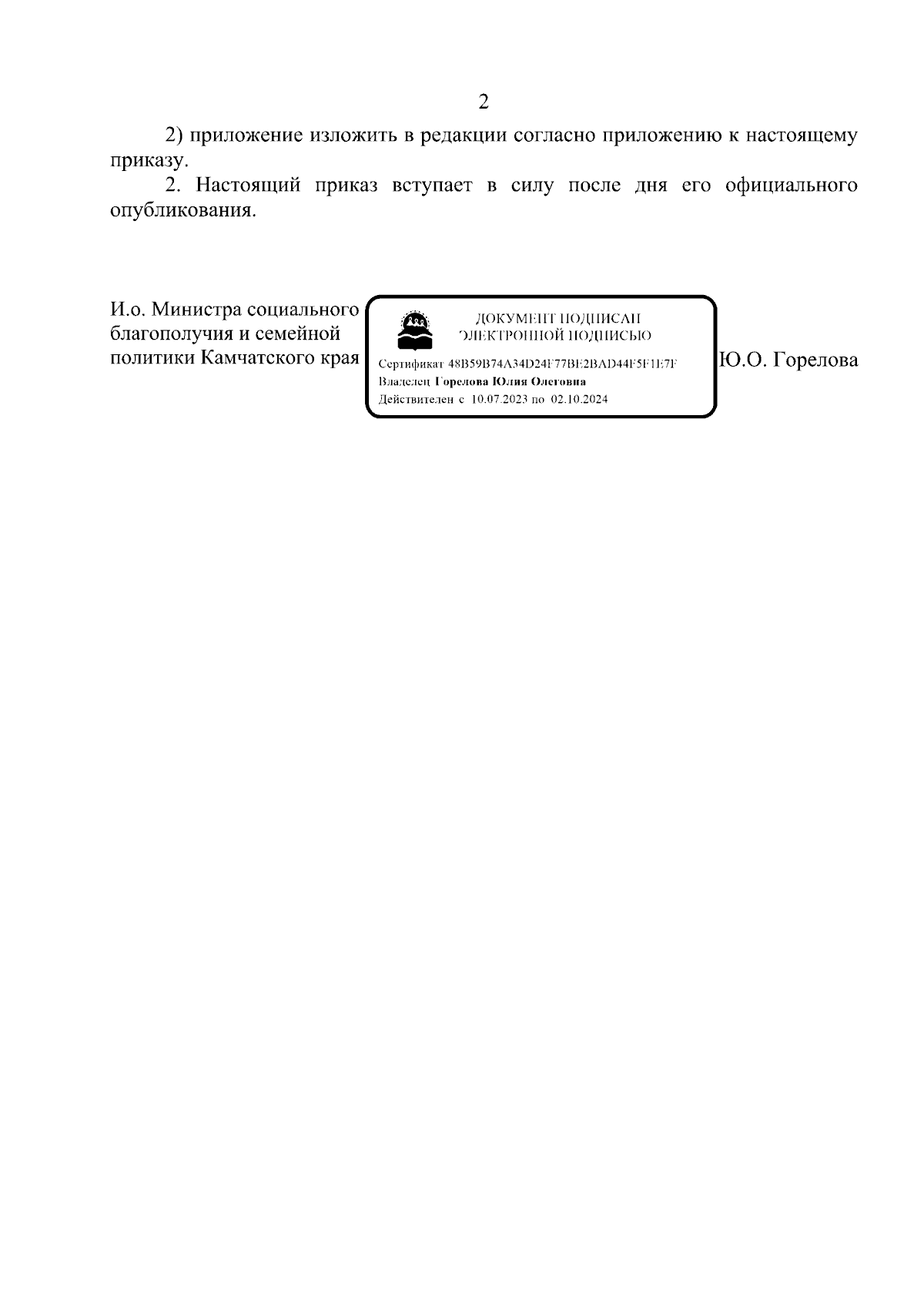 2

2) приложение изложить в редакции согласно приложению к настоящему приказу.

2. Настоящий приказ вступает в силу после дня его официального опубликования.

И.о. Министра социального благополучия и семейной политики Камчатского края

ДОКУМЕНТ ПОДПИСАН ЭЛЕКТРОННОЙ ПОДПИСЬЮ

Сертификат 48B59B74A34D24F77BE2BAD44F5F1E7F
Владелец Горелова Юлия Олеговна
Действителен с 10.07.2023 по 02.10.2024

Ю.О. Горелова